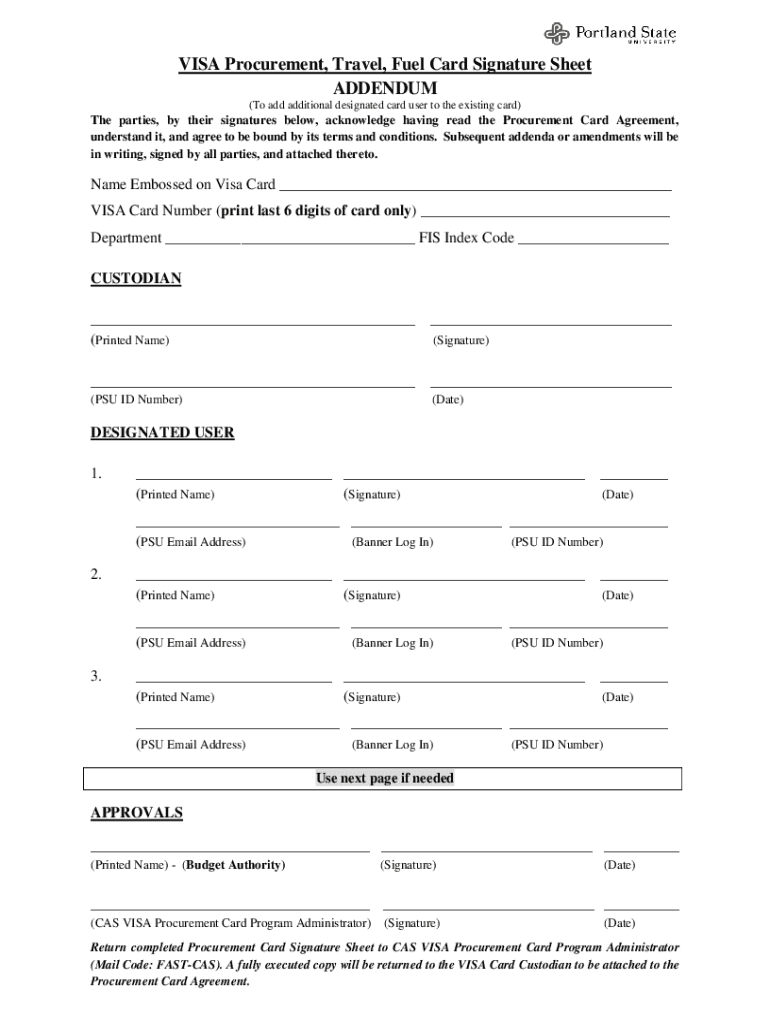 Portland State UNIVERSITY

VISA Procurement, Travel, Fuel Card Signature Sheet
ADDENDUM
(To add additional designated card user to the existing card)

The parties, by their signatures below, acknowledge having read the Procurement Card Agreement, understand it, and agree to be bound by its terms and conditions. Subsequent addenda or amendments will be in writing, signed by all parties, and attached thereto.

Name Embossed on Visa Card ____________________
VISA Card Number (print last 6 digits of card only) ____________________
Department ____________________ FIS Index Code ____________________

CUSTODIAN

(Printed Name) (Signature)

(PSU ID Number) (Date)

DESIGNATED USER

1.
(Printed Name) (Signature) (Date)
(PSU Email Address) (Banner Log In) (PSU ID Number)

2.
(Printed Name) (Signature) (Date)
(PSU Email Address) (Banner Log In) (PSU ID Number)

3.
(Printed Name) (Signature) (Date)
(PSU Email Address) (Banner Log In) (PSU ID Number)

Use next page if needed

APPROVALS

(Printed Name) - (Budget Authority) (Signature) (Date)

(CAS VISA Procurement Card Program Administrator) (Signature) (Date)

Return completed Procurement Card Signature Sheet to CAS VISA Procurement Card Program Administrator (Mail Code: FAST-CAS). A fully executed copy will be returned to the VISA Card Custodian to be attached to the Procurement Card Agreement.